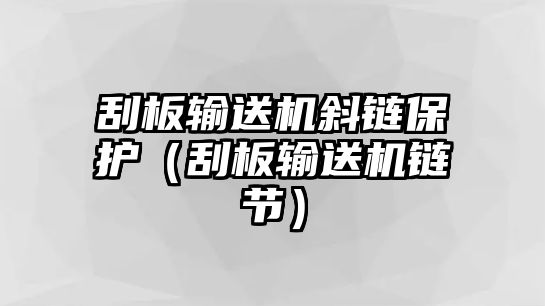 刮板输送机斜链保护（刮板输送机链节）